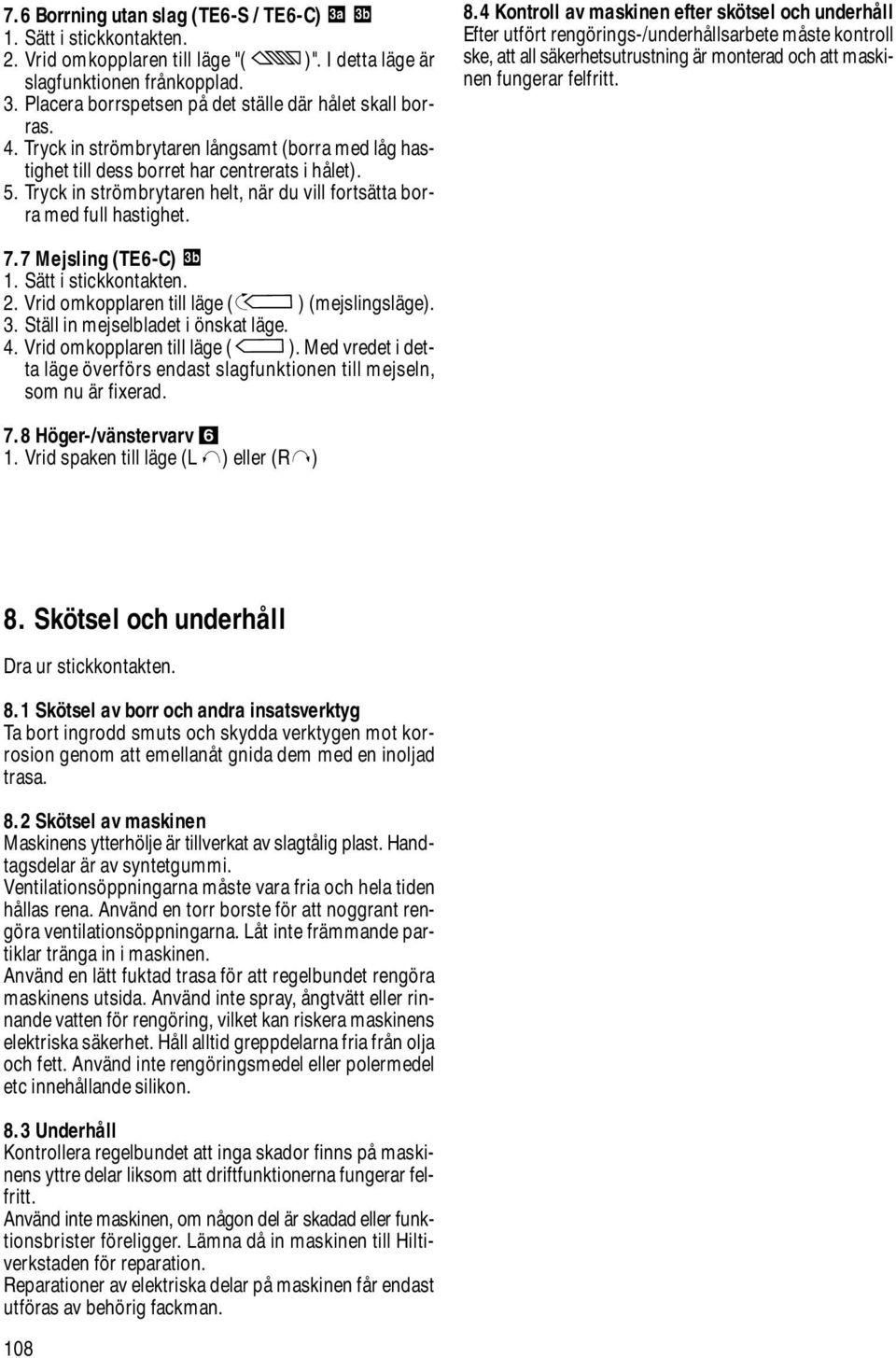 7.6 Borrning utan slag (TE6-S / TE6-C) 3a 3b
1. Sätt i stickkontakten.
2. Vrid omkopplaren till läge "( )". I detta läge är slagfunktionen frånkopplad.
3. Placera borrspetsen på det ställe där hålet skall borras.
4. Tryck in strömbrytaren långsamt (borra med låg hastighet till dess borret har centrerats i hålet).
5. Tryck in strömbrytaren helt, när du vill fortsätta borra med full hastighet.

7.7 Mejsling (TE6-C) 3b
1. Sätt i stickkontakten.
2. Vrid omkopplaren till läge ( ) (mejslingsläge).
3. Ställ in mejselbladet i önskat läge.
4. Vrid omkopplaren till läge ( ). Med vredet i detta läge överförs endast slagfunktionen till mejseln, som nu är fixerad.

7.8 Höger-/vänstervarv 6
1. Vrid spaken till läge (L ) eller (R )

8. Skötsel och underhåll

Dra ur stickkontakten.

8.1 Skötsel av borr och andra insatsverktyg
Ta bort ingrodd smuts och skydda verktygen mot korrosion genom att emellanåt gnida dem med en inoljad trasa.

8.2 Skötsel av maskinen
Maskinens ytterhölje är tillverkat av slagtålig plast. Handtagsdelar är av syntetgummi.
Ventilationsöppningarna måste vara fria och hela tiden hållas rena. Använd en torr borste för att noggrant rengöra ventilationsöppningarna. Låt inte främmande partiklar tränga in i maskinen.
Använd en lätt fuktad trasa för att regelbundet rengöra maskinens utsida. Använd inte spray, ångtvätt eller rinnande vatten för rengöring, vilket kan riskera maskinens elektriska säkerhet. Håll alltid greppdelarna fria från olja och fett. Använd inte rengöringsmedel eller polermedel etc innehållande silikon.

8.3 Underhåll
Kontrollera regelbundet att inga skador finns på maskinens yttre delar liksom att driftfunktionerna fungerar felfritt.
Använd inte maskinen, om någon del är skadad eller funktionsbrister föreligger. Lämna då in maskinen till Hiltiverkstaden för reparation.
Reparationer av elektriska delar på maskinen får endast utföras av behörig fackman.

108

8.4 Kontroll av maskinen efter skötsel och underhåll
Efter utfört rengörings-/underhållsarbete måste kontroll ske, att all säkerhetsutrustning är monterad och att maskinen fungerar felfritt.